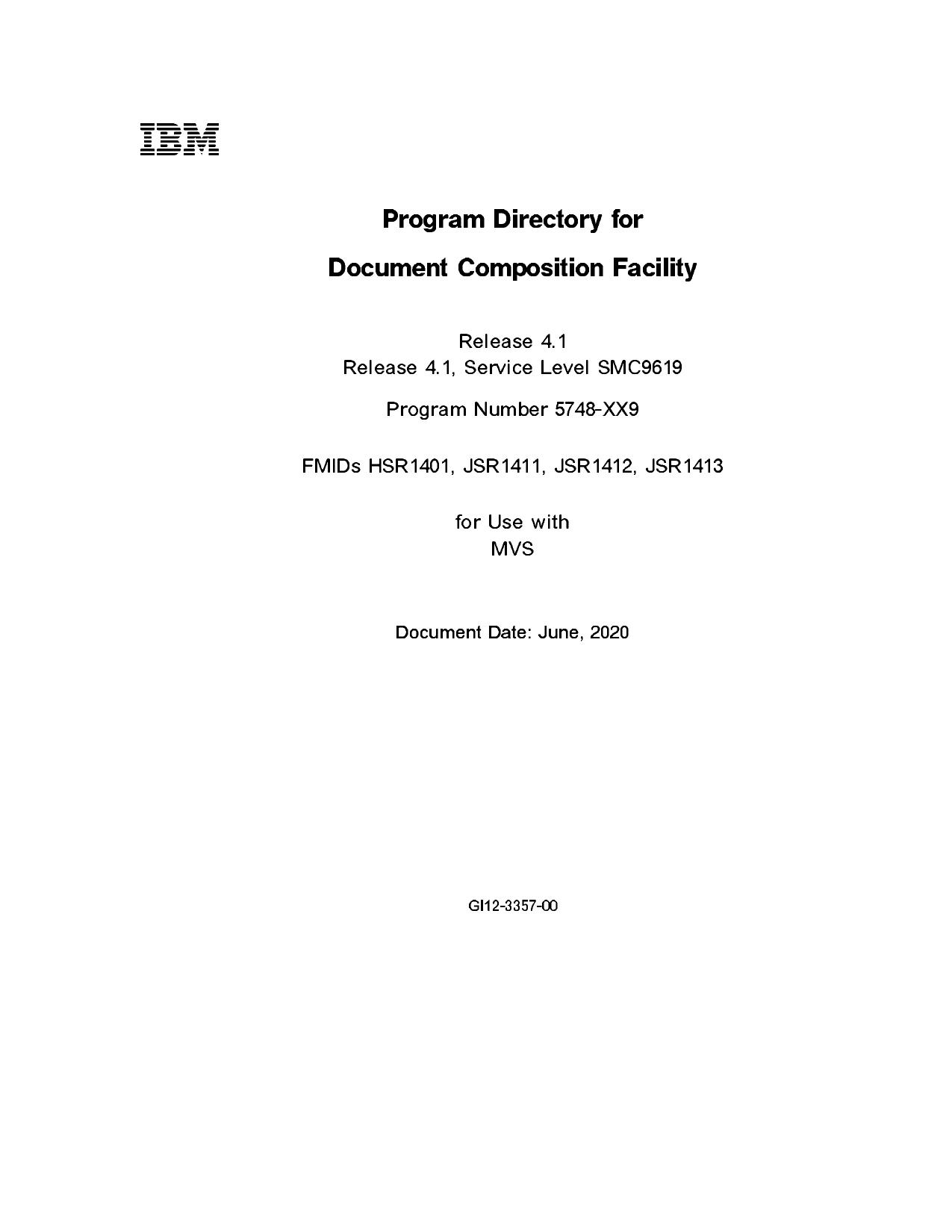 IBM

Program Directory for

Document Composition Facility

Release 4.1
Release 4.1, Service Level SMC9619

Program Number 5748-XX9

FMIDs HSR1401, JSR1411, JSR1412, JSR1413

for Use with
MVS

Document Date: June, 2020

GI12-3357-00